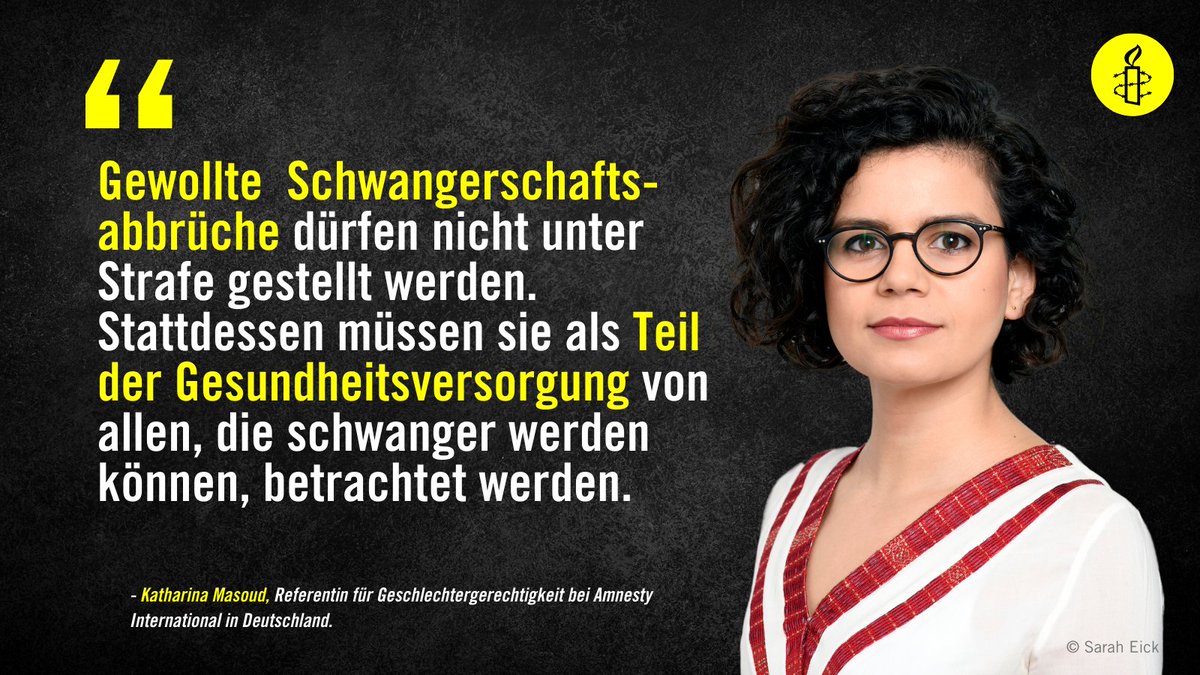 “

Gewollte Schwangerschaftsabbrüche dürfen nicht unter Strafe gestellt werden. Stattdessen müssen sie als Teil der Gesundheitsversorgung von allen, die schwanger werden können, betrachtet werden.

- Katharina Masoud, Referentin für Geschlechtergerechtigkeit bei Amnesty International in Deutschland.

© Sarah Eick